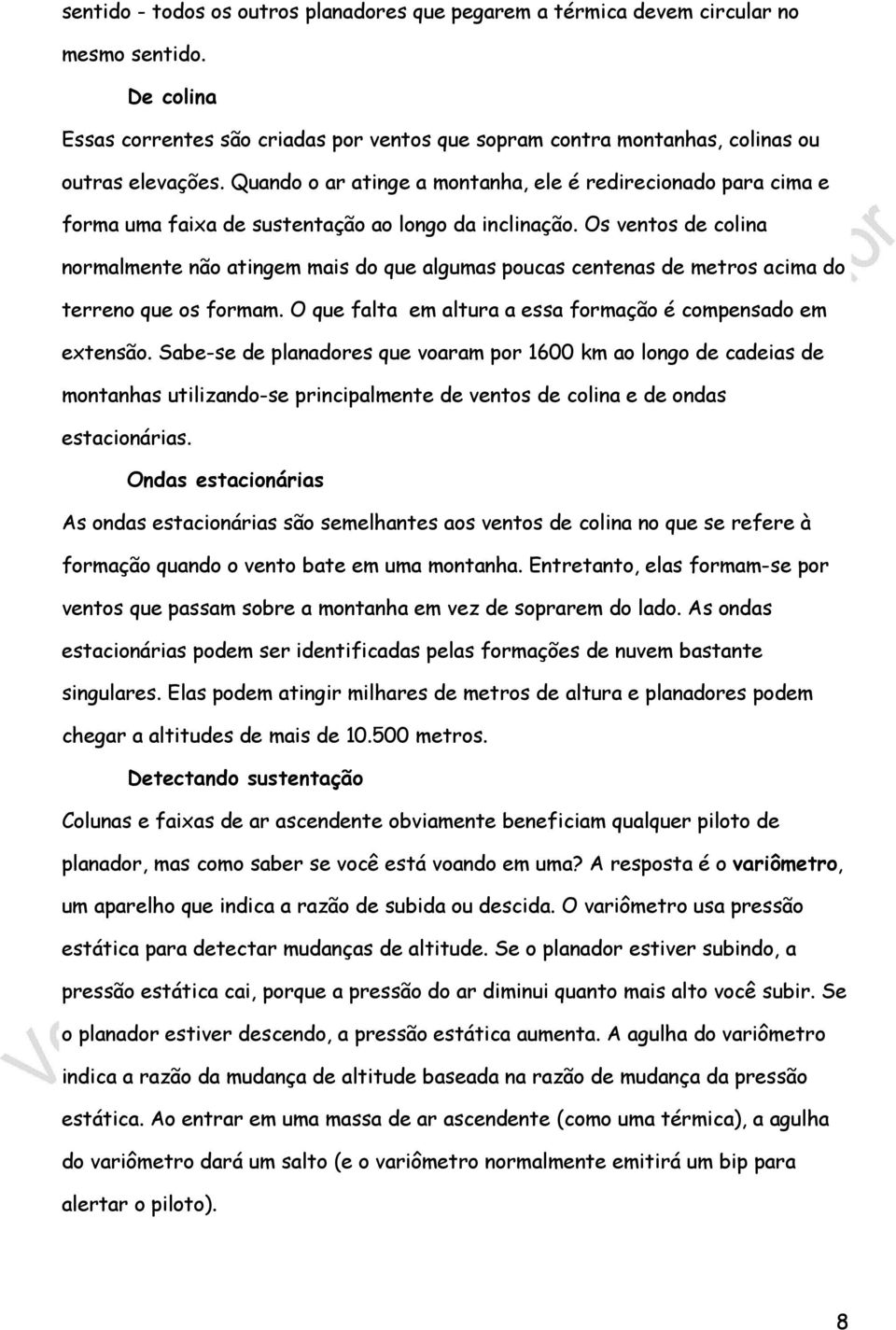 sentido - todos os outros planadores que pegarem a térmica devem circular no mesmo sentido.

De colina

Essas correntes são criadas por ventos que sopram contra montanhas, colinas ou outras elevações. Quando o ar atinge a montanha, ele é redirecionado para cima e forma uma faixa de sustentação ao longo da inclinação. Os ventos de colina normalmente não atingem mais do que algumas poucas centenas de metros acima do terreno que os formam. O que falta em altura a essa formação é compensado em extensão. Sabe-se de planadores que voaram por 1600 km ao longo de cadeias de montanhas utilizando-se principalmente de ventos de colina e de ondas estacionárias.

Ondas estacionárias

As ondas estacionárias são semelhantes aos ventos de colina no que se refere à formação quando o vento bate em uma montanha. Entretanto, elas formam-se por ventos que passam sobre a montanha em vez de soprarem do lado. As ondas estacionárias podem ser identificadas pelas formações de nuvem bastante singulares. Elas podem atingir milhares de metros de altura e planadores podem chegar a altitudes de mais de 10.500 metros.

Detectando sustentação

Colunas e faixas de ar ascendente obviamente beneficiam qualquer piloto de planador, mas como saber se você está voando em uma? A resposta é o variômetro, um aparelho que indica a razão de subida ou descida. O variômetro usa pressão estática para detectar mudanças de altitude. Se o planador estiver subindo, a pressão estática cai, porque a pressão do ar diminui quanto mais alto você subir. Se o planador estiver descendo, a pressão estática aumenta. A agulha do variômetro indica a razão da mudança de altitude baseada na razão de mudança da pressão estática. Ao entrar em uma massa de ar ascendente (como uma térmica), a agulha do variômetro dará um salto (e o variômetro normalmente emitirá um bip para alertar o piloto).

8